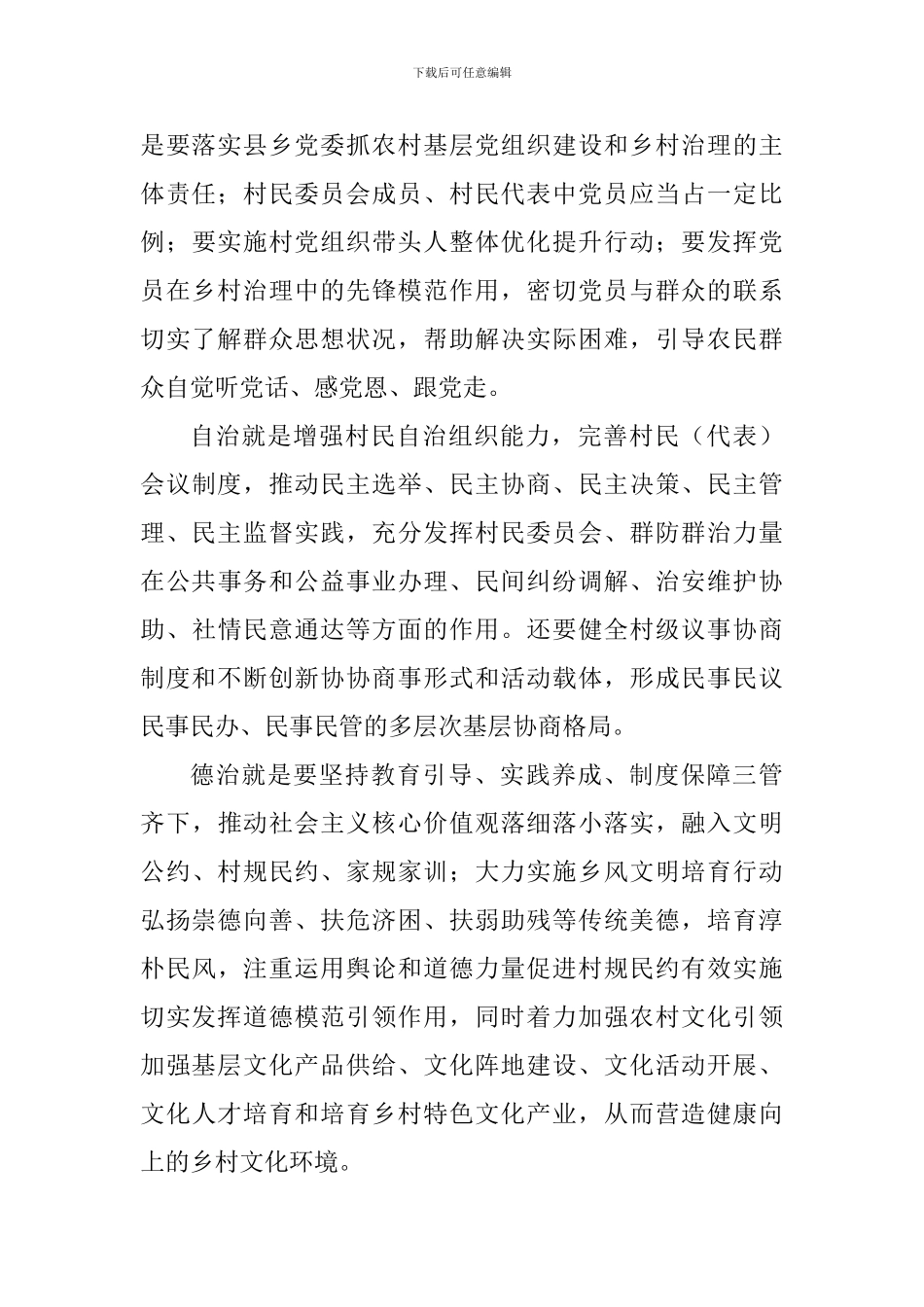 下载后可任意编辑

是要落实县乡党委抓农村基层党组织建设和乡村治理的主体责任；村民委员会成员、村民代表中党员应当占一定比例；要实施村党组织带头人整体优化提升行动；要发挥党员在乡村治理中的先锋模范作用，密切党员与群众的联系切实了解群众思想状况，帮助解决实际困难，引导农民群众自觉听党话、感党恩、跟党走。

自治就是增强村民自治组织能力，完善村民（代表）会议制度，推动民主选举、民主协商、民主决策、民主管理、民主监督实践，充分发挥村民委员会、群防群治力量在公共事务和公益事业办理、民间纠纷调解、治安维护协助、社情民意通达等方面的作用。还要健全村级议事协商制度和不断创新协协商事形式和活动载体，形成民事民议民事民办、民事民管的多层次基层协商格局。

德治就是要坚持教育引导、实践养成、制度保障三管齐下，推动社会主义核心价值观落细落小落实，融入文明公约、村规民约、家规家训；大力实施乡风文明培育行动弘扬崇德向善、扶危济困、扶弱助残等传统美德，培育淳朴民风，注重运用舆论和道德力量促进村规民约有效实施切实发挥道德模范引领作用，同时着力加强农村文化引领加强基层文化产品供给、文化阵地建设、文化活动开展、文化人才培育和培育乡村特色文化产业，从而营造健康向上的乡村文化环境。